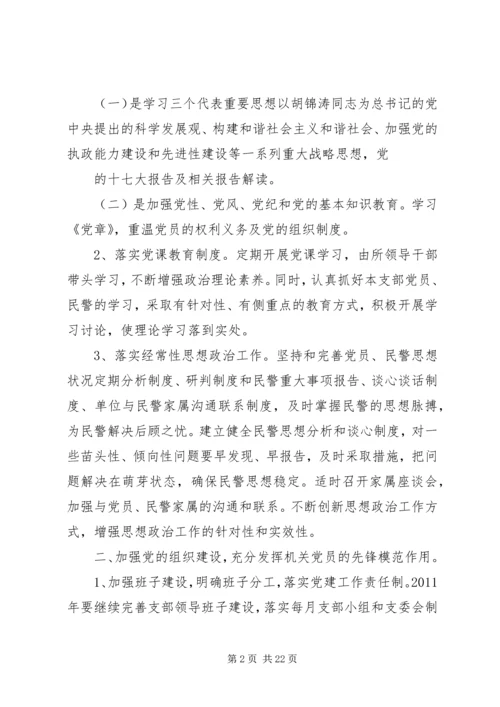 （一）是学习三个代表重要思想以胡锦涛同志为总书记的党中央提出的科学发展观、构建和谐社会主义和谐社会、加强党的执政能力建设和先进性建设等一系列重大战略思想，党

的十七大报告及相关报告解读。

（二）是加强党性、党风、党纪和党的基本知识教育。学习《党章》，重温党员的权利义务及党的组织制度。

2、落实党课教育制度。定期开展党课学习，由所领导干部带头学习，不断增强政治理论素养。同时，认真抓好本支部党员、民警的学习，采取有针对性、有侧重点的教育方式，积极开展学习讨论，使理论学习落到实处。

3、落实经常性思想政治工作。坚持和完善党员、民警思想状况定期分析制度、研判制度和民警重大事项报告、谈心谈话制度、单位与民警家属沟通联系制度，及时掌握民警的思想脉搏，为民警解决后顾之忧。建立健全民警思想分析和谈心制度，对一些苗头性、倾向性问题要早发现、早报告，及时采取措施，把问题解决在萌芽状态，确保民警思想稳定。适时召开家属座谈会，加强与党员、民警家属的沟通和联系。不断创新思想政治工作方式，增强思想政治工作的针对性和实效性。

二、加强党的组织建设，充分发挥机关党员的先锋模范作用。

1、加强班子建设，明确班子分工，落实党建工作责任制。2011年要继续完善支部领导班子建设，落实每月支部小组和支委会制

第 2 页 共 22 页